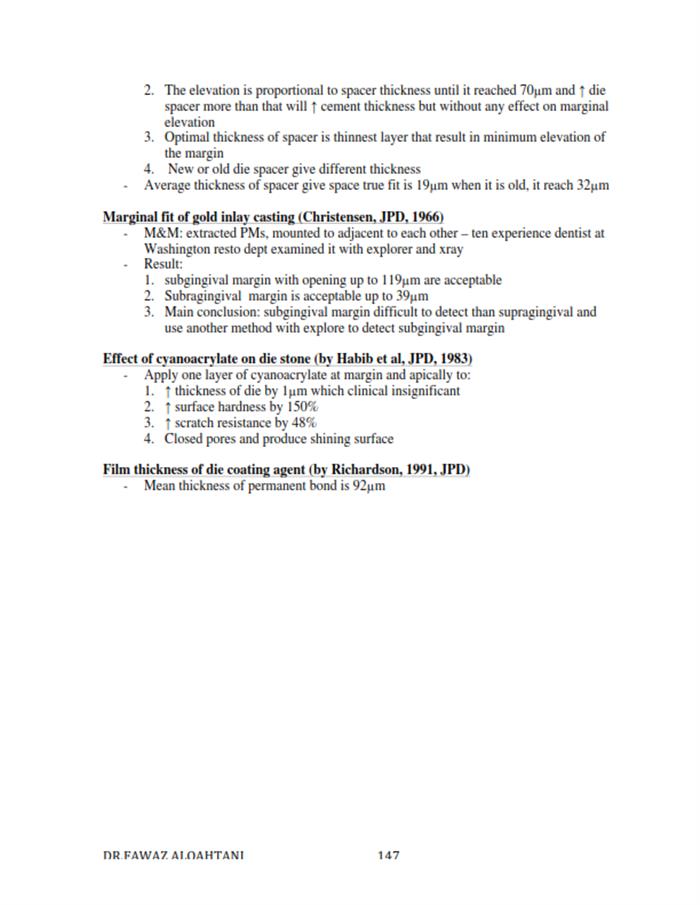 2. The elevation is proportional to spacer thickness until it reached 70μm and ↑ die spacer more than that will ↑ cement thickness but without any effect on marginal elevation
3. Optimal thickness of spacer is thinnest layer that result in minimum elevation of the margin
4. New or old die spacer give different thickness
- Average thickness of spacer give space true fit is 19μm when it is old, it reach 32μm

Marginal fit of gold inlay casting (Christensen, JPD, 1966)
- M&M: extracted PMs, mounted to adjacent to each other – ten experience dentist at Washington resto dept examined it with explorer and xray
- Result:
1. subgingival margin with opening up to 119μm are acceptable
2. Subragingival margin is acceptable up to 39μm
3. Main conclusion: subgingival margin difficult to detect than supragingival and use another method with explore to detect subgingival margin

Effect of cyanoacrylate on die stone (by Habib et al, JPD, 1983)
- Apply one layer of cyanoacrylate at margin and apically to:
1. ↑ thickness of die by 1μm which clinical insignificant
2. ↑ surface hardness by 150%
3. ↑ scratch resistance by 48%
4. Closed pores and produce shining surface

Film thickness of die coating agent (by Richardson, 1991, JPD)
- Mean thickness of permanent bond is 92μm

DR.FAWAZ ALQAHTANI 147